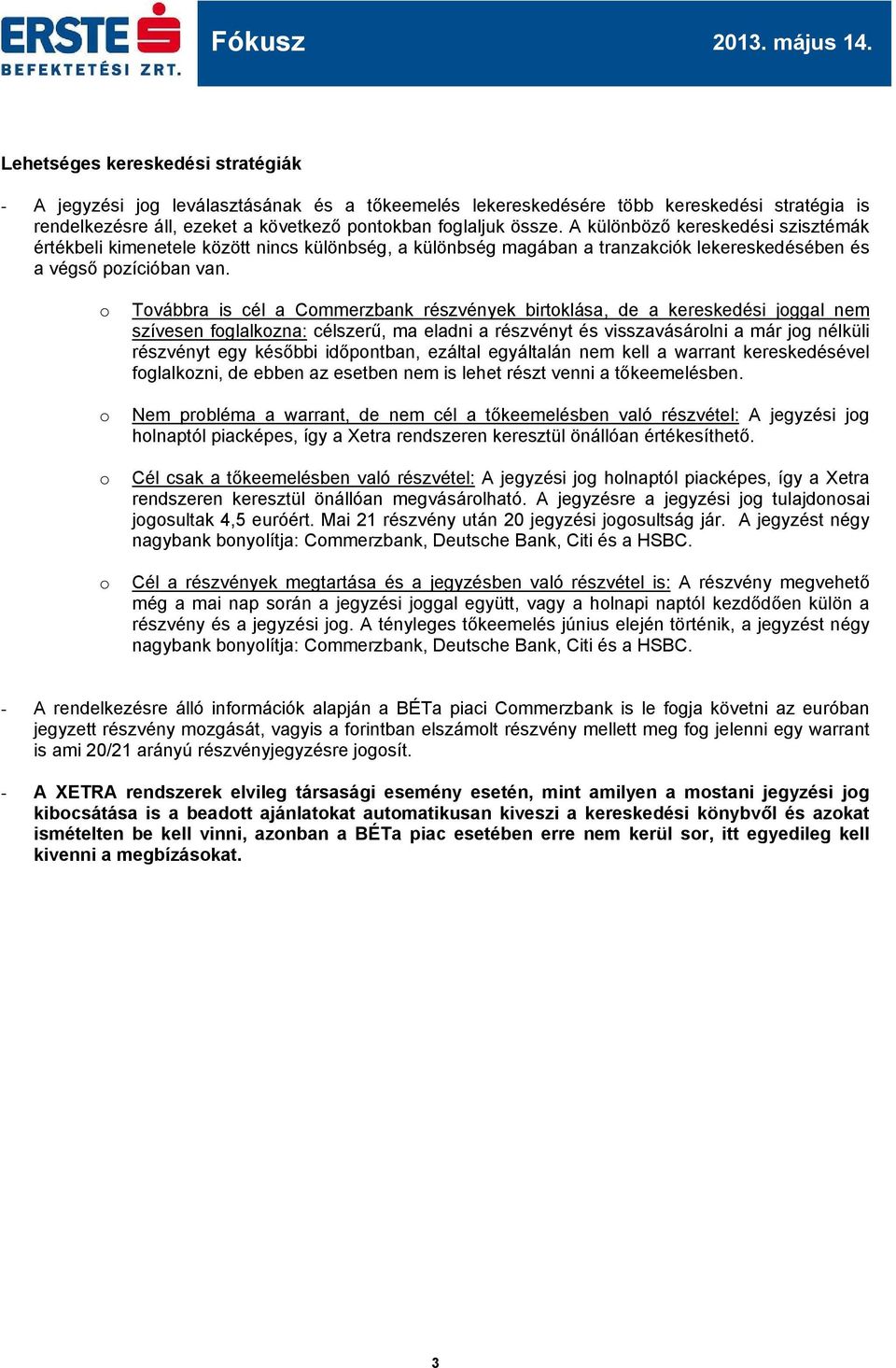 ERSTE
BEFEKTETÉSI ZRT.

Fókusz

2013. május 14.

Lehetséges kereskedési stratégiák

- A jegyzési jog leválasztásának és a tőkeemelés lekereskedésére több kereskedési stratégia is rendelkezésre áll, ezeket a következő pontokban foglaljuk össze. A különböző kereskedési szisztémák értékbeli kimenetele között nincs különbség, a különbség magában a tranzakciók lekereskedésében és a végső pozícióban van.

o Továbbra is cél a Commerzbank részvények birtoklása, de a kereskedési joggal nem szívesen foglalkozna: célszerű, ma eladni a részvényt és visszavásárolni a már jog nélküli részvényt egy későbbi időpontban, ezáltal egyáltalán nem kell a warrant kereskedésével foglalkozni, de ebben az esetben nem is lehet részt venni a tőkeemelésben.

o Nem probléma a warrant, de nem cél a tőkeemelésben való részvétel: A jegyzési jog holnaptól piacképes, így a Xetra rendszeren keresztül önállóan értékesíthető.

o Cél csak a tőkeemelésben való részvétel: A jegyzési jog holnaptól piacképes, így a Xetra rendszeren keresztül önállóan megvásárolható. A jegyzésre a jegyzési jog tulajdonosai jogosultak 4,5 euróért. Mai 21 részvény után 20 jegyzési jogosultság jár. A jegyzést négy nagybank bonyolítja: Commerzbank, Deutsche Bank, Citi és a HSBC.

o Cél a részvények megtartása és a jegyzésben való részvétel is: A részvény megvehető még a mai nap során a jegyzési joggal együtt, vagy a holnapi naptól kezdődően külön a részvény és a jegyzési jog. A tényleges tőkeemelés június elején történik, a jegyzést négy nagybank bonyolítja: Commerzbank, Deutsche Bank, Citi és a HSBC.

- A rendelkezésre álló információk alapján a BÉTa piaci Commerzbank is le fogja követni az euróban jegyzett részvény mozgását, vagyis a forintban elszámolt részvény mellett meg fog jelenni egy warrant is ami 20/21 arányú részvényjegyzésre jogosít.

- A XETRA rendszerek elvileg társasági esemény esetén, mint amilyen a mostani jegyzési jog kibocsátása is a beadott ajánlatokat automatikusan kiveszi a kereskedési könyvből és azokat ismételten be kell vinni, azonban a BÉTa piac esetében erre nem kerül sor, itt egyedileg kell kivenni a megbízásokat.

3